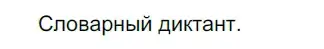 Словарный диктант.